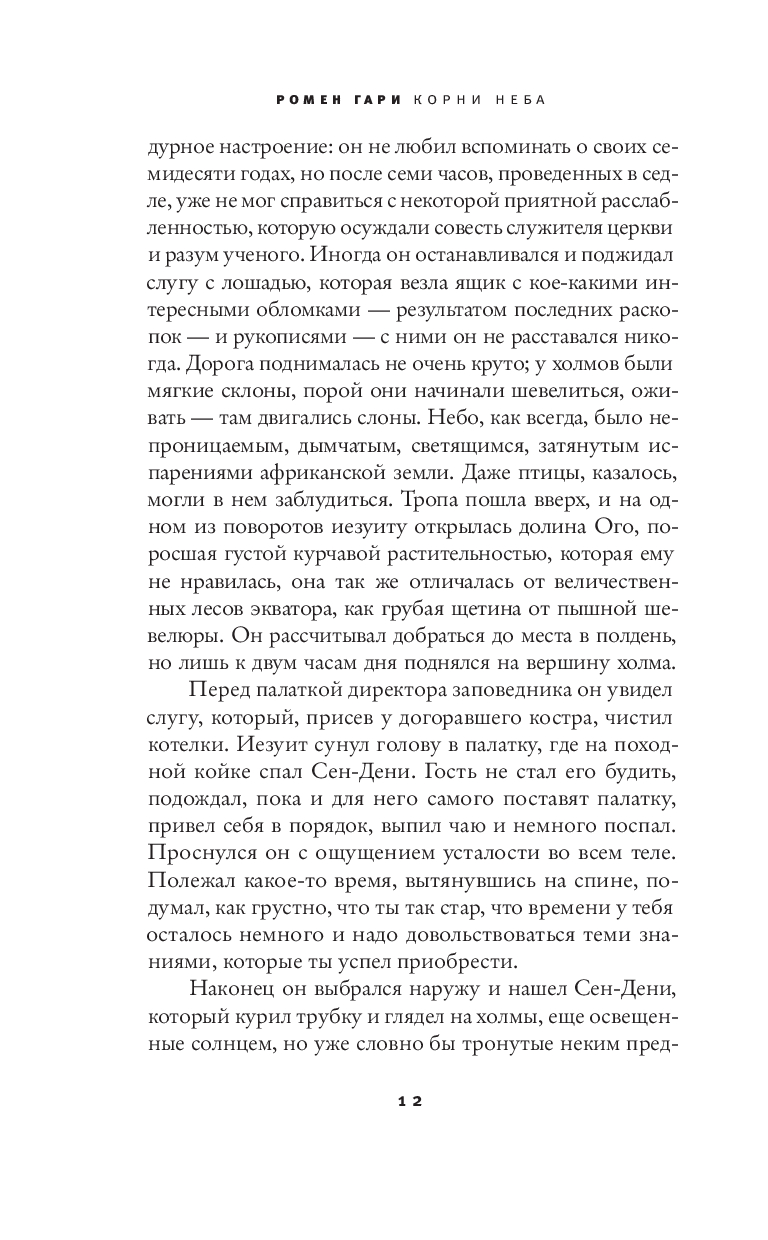 РОМЕН ГАРИ КОРНИ НЕБА

дурное настроение: он не любил вспоминать о своих семидесяти годах, но после семи часов, проведенных в седле, уже не мог справиться с некоторой приятной расслабленностью, которую осуждали совесть служителя церкви и разум ученого. Иногда он останавливался и поджидал слугу с лошадью, которая везла ящик с кое-какими интересными обломками — результатом последних раскопок — и рукописями — с ними он не расставался никогда. Дорога поднималась не очень круто; у холмов были мягкие склоны, порой они начинали шевелиться, оживать — там двигались слоны. Небо, как всегда, было непроницаемым, дымчатым, светящимся, затянутым испарениями африканской земли. Даже птицы, казалось, могли в нем заблудиться. Тропа пошла вверх, и на одном из поворотов иезуиту открылась долина Ого, поросшая густой курчавой растительностью, которая ему не нравилась, она так же отличалась от величественных лесов экватора, как грубая щетина от пышной шевелюры. Он рассчитывал добраться до места в полдень, но лишь к двум часам дня поднялся на вершину холма.

Перед палаткой директора заповедника он увидел слугу, который, присев у догоравшего костра, чистил котелки. Иезуит сунул голову в палатку, где на походной койке спал Сен-Дени. Гость не стал его будить, подождал, пока и для него самого поставят палатку, привел себя в порядок, выпил чаю и немного поспал. Проснулся он с ощущением усталости во всем теле. Полежал какое-то время, вытянувшись на спине, подумал, как грустно, что ты так стар, что времени у тебя осталось немного и надо довольствоваться теми знаниями, которые ты успел приобрести.

Наконец он выбрался наружу и нашел Сен-Дени, который курил трубку и глядел на холмы, еще освещенные солнцем, но уже словно бы тронутые неким пред-

12